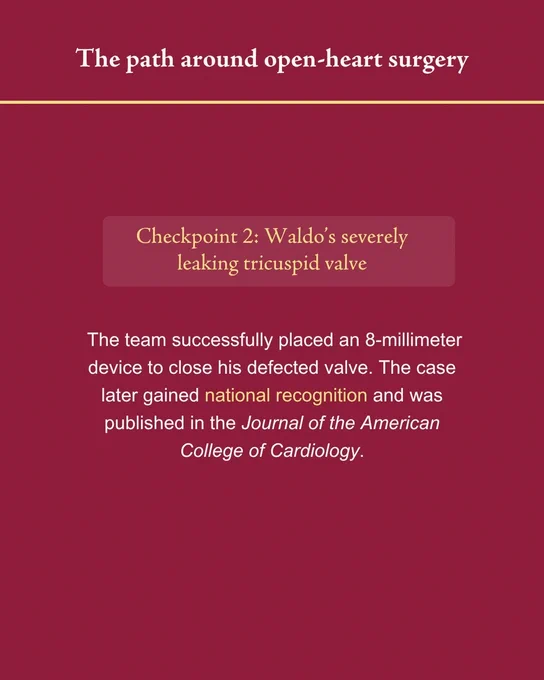 The path around open-heart surgery

Checkpoint 2: Waldo's severely leaking tricuspid valve

The team successfully placed an 8-millimeter device to close his defected valve. The case later gained national recognition and was published in the Journal of the American College of Cardiology.